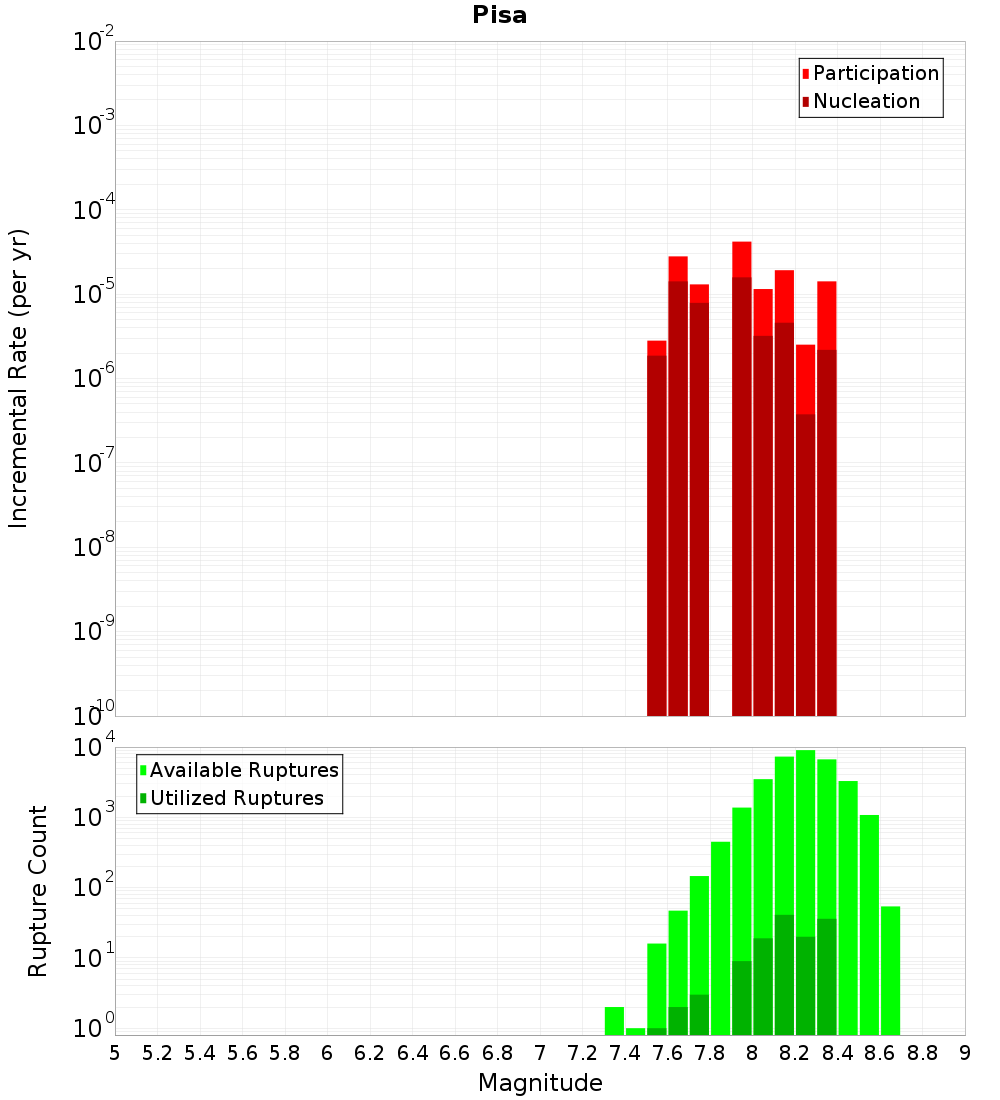 Pisa

Participation
Nucleation

Incremental Rate (per yr)

$10^{-2}$
$10^{-3}$
$10^{-4}$
$10^{-5}$
$10^{-6}$
$10^{-7}$
$10^{-8}$
$10^{-9}$
$10^{-10}$

Available Ruptures
Utilized Ruptures

Rupture Count

$10^{4}$
$10^{3}$
$10^{2}$
$10^{1}$
$10^{0}$

5 5.2 5.4 5.6 5.8 6 6.2 6.4 6.6 6.8 7 7.2 7.4 7.6 7.8 8 8.2 8.4 8.6 8.8 9

Magnitude